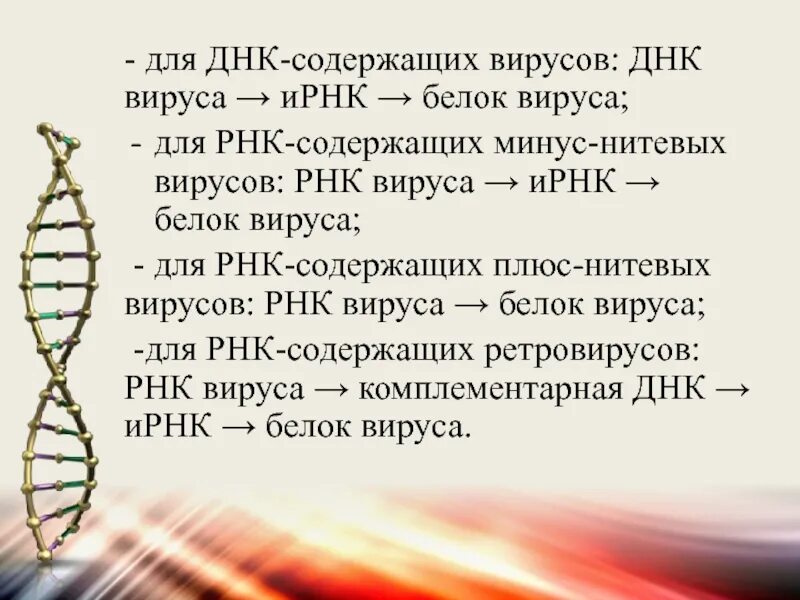 - для ДНК-содержащих вирусов: ДНК вируса → иРНК → белок вируса;

- для РНК-содержащих минус-нитевых вирусов: РНК вируса → иРНК → белок вируса;

- для РНК-содержащих плюс-нитевых вирусов: РНК вируса → белок вируса;

-для РНК-содержащих ретровирусов: РНК вируса → комплементарная ДНК → иРНК → белок вируса.